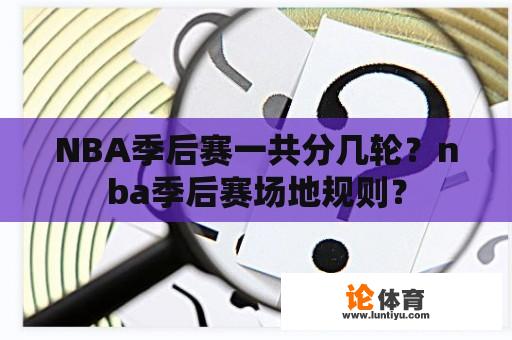 NBA季后赛一共分几轮？nba季后赛场地规则？

论体育
www.luntiyu.com